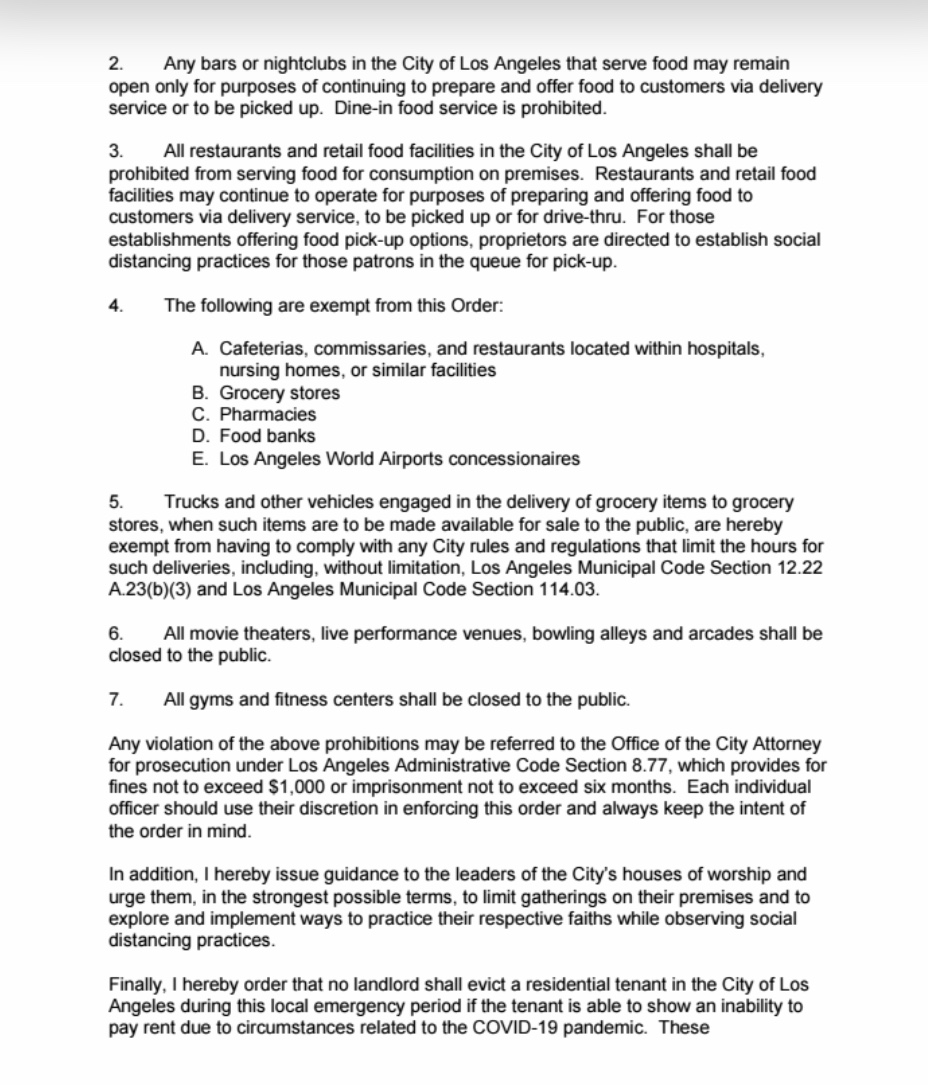 2. Any bars or nightclubs in the City of Los Angeles that serve food may remain open only for purposes of continuing to prepare and offer food to customers via delivery service or to be picked up. Dine-in food service is prohibited.

3. All restaurants and retail food facilities in the City of Los Angeles shall be prohibited from serving food for consumption on premises. Restaurants and retail food facilities may continue to operate for purposes of preparing and offering food to customers via delivery service, to be picked up or for drive-thru. For those establishments offering food pick-up options, proprietors are directed to establish social distancing practices for those patrons in the queue for pick-up.

4. The following are exempt from this Order:

A. Cafeterias, commissaries, and restaurants located within hospitals, nursing homes, or similar facilities
B. Grocery stores
C. Pharmacies
D. Food banks
E. Los Angeles World Airports concessionaires

5. Trucks and other vehicles engaged in the delivery of grocery items to grocery stores, when such items are to be made available for sale to the public, are hereby exempt from having to comply with any City rules and regulations that limit the hours for such deliveries, including, without limitation, Los Angeles Municipal Code Section 12.22 A.23(b)(3) and Los Angeles Municipal Code Section 114.03.

6. All movie theaters, live performance venues, bowling alleys and arcades shall be closed to the public.

7. All gyms and fitness centers shall be closed to the public.

Any violation of the above prohibitions may be referred to the Office of the City Attorney for prosecution under Los Angeles Administrative Code Section 8.77, which provides for fines not to exceed $1,000 or imprisonment not to exceed six months. Each individual officer should use their discretion in enforcing this order and always keep the intent of the order in mind.

In addition, I hereby issue guidance to the leaders of the City's houses of worship and urge them, in the strongest possible terms, to limit gatherings on their premises and to explore and implement ways to practice their respective faiths while observing social distancing practices.

Finally, I hereby order that no landlord shall evict a residential tenant in the City of Los Angeles during this local emergency period if the tenant is able to show an inability to pay rent due to circumstances related to the COVID-19 pandemic. These